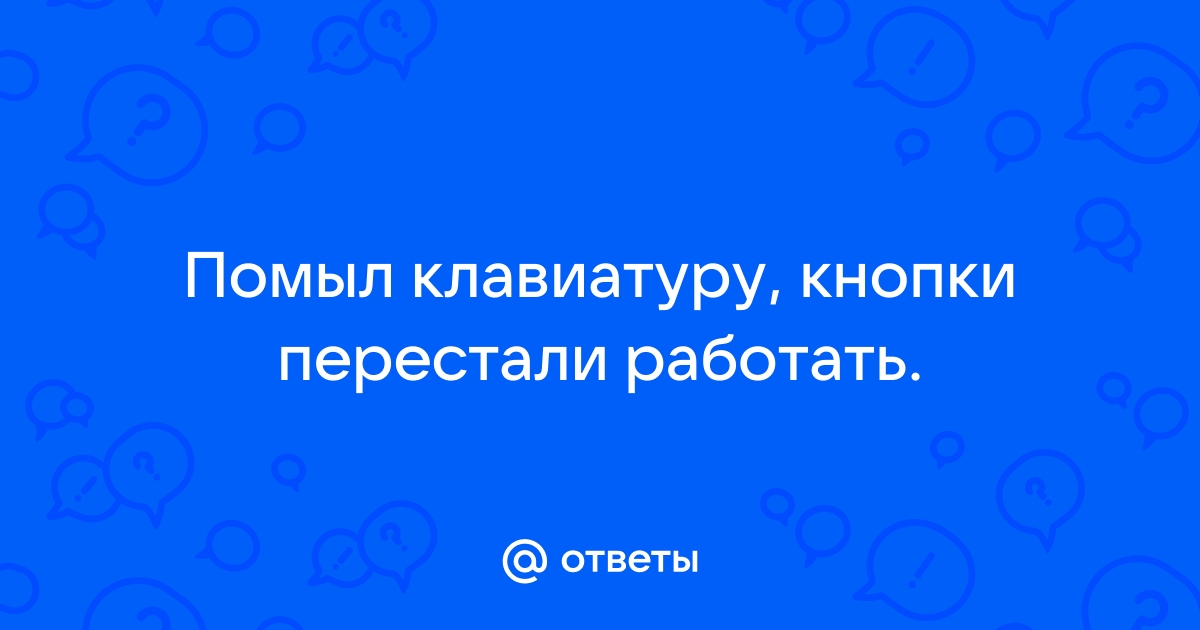 Помыл клавиатуру, кнопки перестали работать.

@ ответы